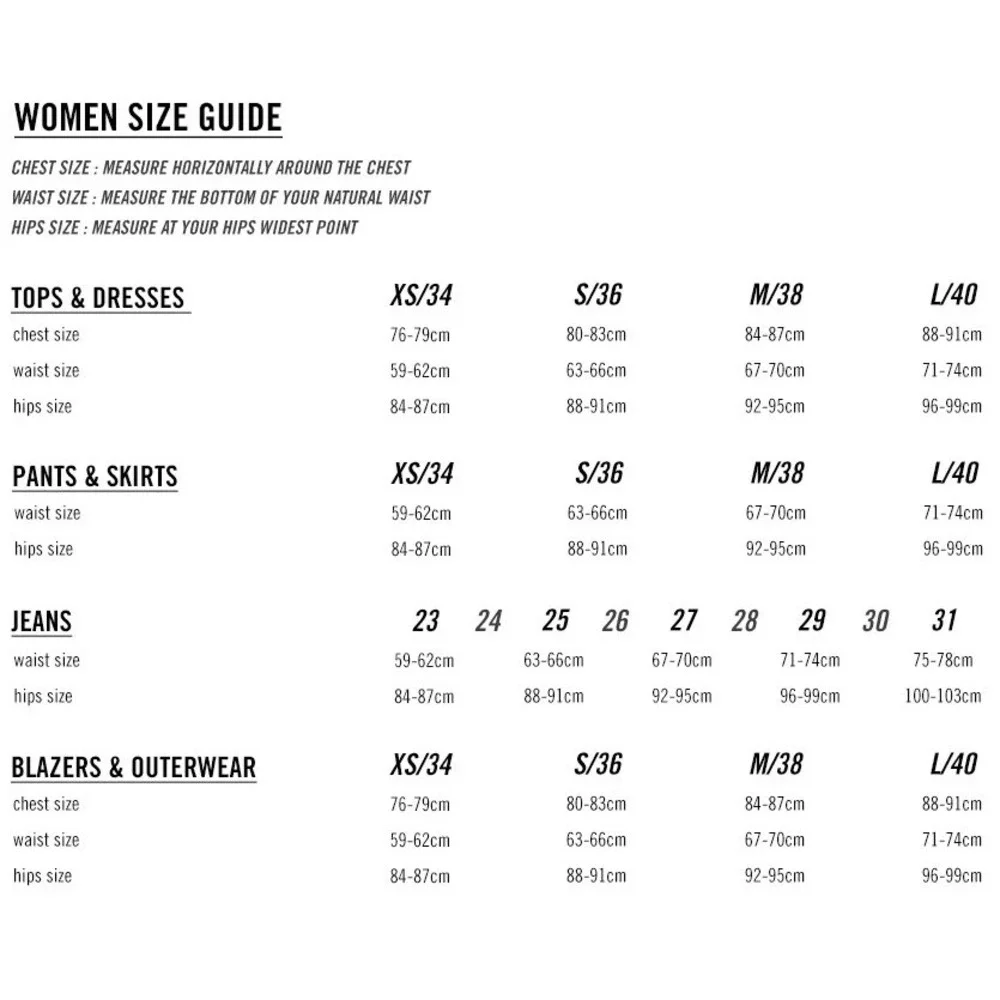 WOMEN SIZE GUIDE

CHEST SIZE : MEASURE HORIZONTALLY AROUND THE CHEST
WAIST SIZE : MEASURE THE BOTTOM OF YOUR NATURAL WAIST
HIPS SIZE : MEASURE AT YOUR HIPS WIDEST POINT

| TOPS & DRESSES | XS/34 | S/36 | M/38 | L/40 |
|---|---|---|---|---|
| chest size | 76-79cm | 80-83cm | 84-87cm | 88-91cm |
| waist size | 59-62cm | 63-66cm | 67-70cm | 71-74cm |
| hips size | 84-87cm | 88-91cm | 92-95cm | 96-99cm |

| PANTS & SKIRTS | XS/34 | S/36 | M/38 | L/40 |
|---|---|---|---|---|
| waist size | 59-62cm | 63-66cm | 67-70cm | 71-74cm |
| hips size | 84-87cm | 88-91cm | 92-95cm | 96-99cm |

| JEANS | 23 24 | 25 26 | 27 28 | 29 30 | 31 |
|---|---|---|---|---|---|
| waist size | 59-62cm | 63-66cm | 67-70cm | 71-74cm | 75-78cm |
| hips size | 84-87cm | 88-91cm | 92-95cm | 96-99cm | 100-103cm |

| BLAZERS & OUTERWEAR | XS/34 | S/36 | M/38 | L/40 |
|---|---|---|---|---|
| chest size | 76-79cm | 80-83cm | 84-87cm | 88-91cm |
| waist size | 59-62cm | 63-66cm | 67-70cm | 71-74cm |
| hips size | 84-87cm | 88-91cm | 92-95cm | 96-99cm |